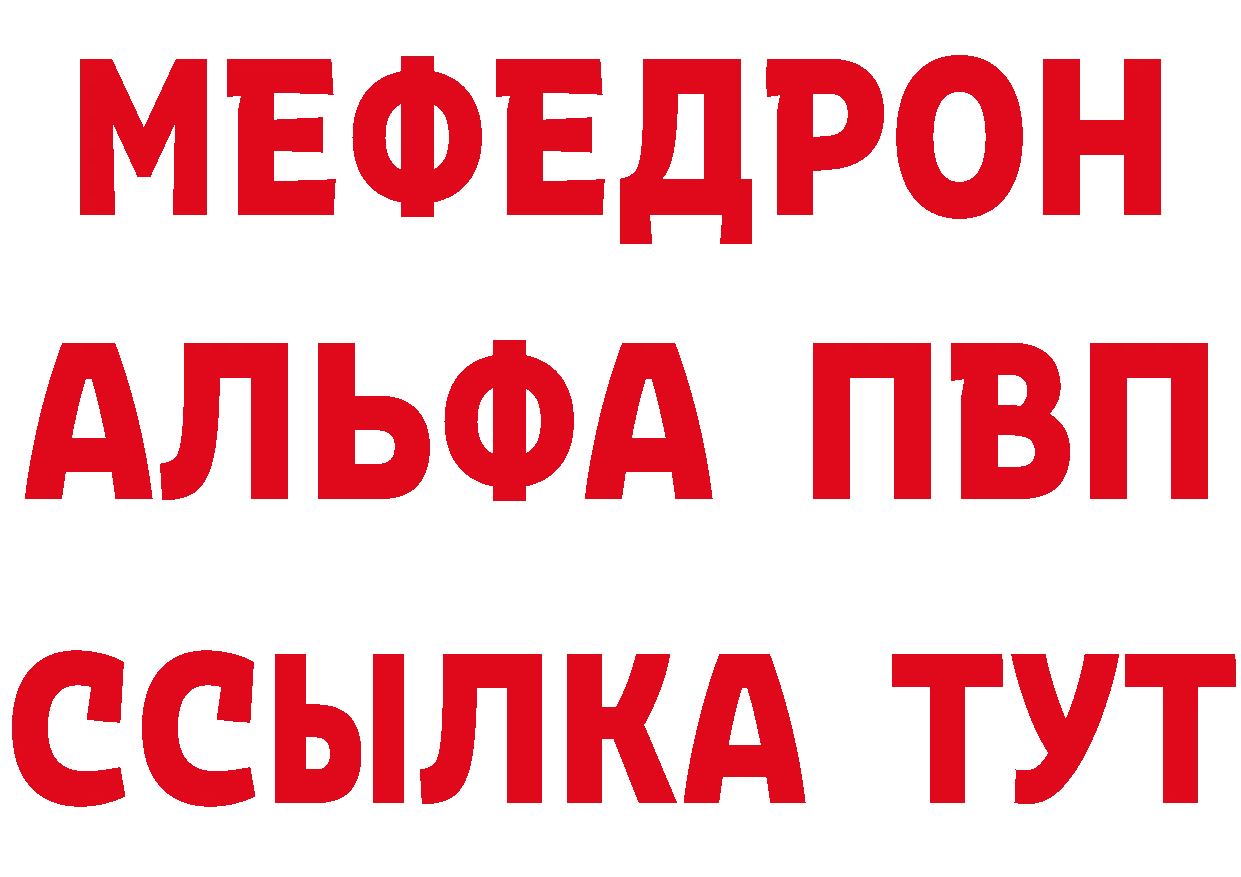 МЕФЕДРОН
АЛЬФА ПВП
ССЫЛКА ТУТ